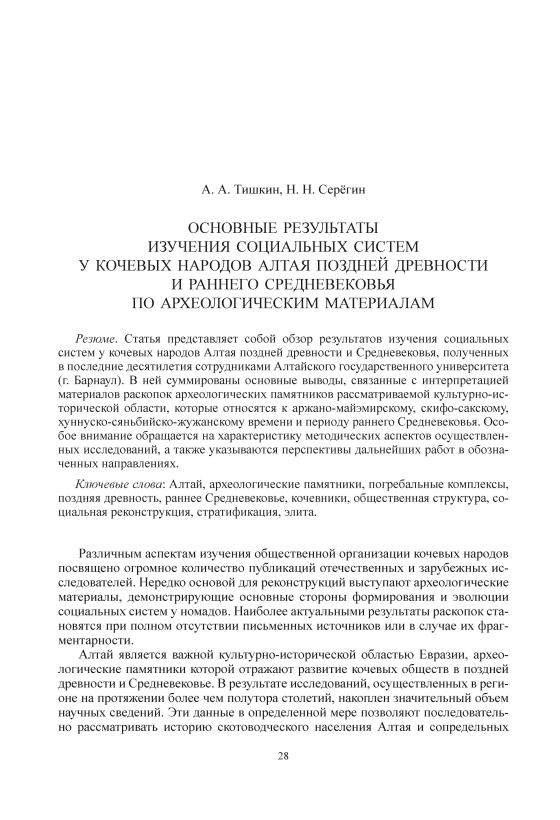 А. А. Тишкин, Н. Н. Серёгин

ОСНОВНЫЕ РЕЗУЛЬТАТЫ
ИЗУЧЕНИЯ СОЦИАЛЬНЫХ СИСТЕМ
У КОЧЕВЫХ НАРОДОВ АЛТАЯ ПОЗДНЕЙ ДРЕВНОСТИ
И РАННЕГО СРЕДНЕВЕКОВЬЯ
ПО АРХЕОЛОГИЧЕСКИМ МАТЕРИАЛАМ

Резюме. Статья представляет собой обзор результатов изучения социальных систем у кочевых народов Алтая поздней древности и Средневековья, полученных в последние десятилетия сотрудниками Алтайского государственного университета (г. Барнаул). В ней суммированы основные выводы, связанные с интерпретацией материалов раскопок археологических памятников рассматриваемой культурно-исторической области, которые относятся к аржано-майэмирскому, скифо-сакскому, хуннуско-сяньбийско-жужанскому времени и периоду раннего Средневековья. Особое внимание обращается на характеристику методических аспектов осуществленных исследований, а также указываются перспективы дальнейших работ в обозначенных направлениях.

Ключевые слова: Алтай, археологические памятники, погребальные комплексы, поздняя древность, раннее Средневековье, кочевники, общественная структура, социальная реконструкция, стратификация, элита.

Различным аспектам изучения общественной организации кочевых народов посвящено огромное количество публикаций отечественных и зарубежных исследователей. Нередко основой для реконструкций выступают археологические материалы, демонстрирующие основные стороны формирования и эволюции социальных систем у номадов. Наиболее актуальными результаты раскопок становятся при полном отсутствии письменных источников или в случае их фрагментарности.

Алтай является важной культурно-исторической областью Евразии, археологические памятники которой отражают развитие кочевых обществ в поздней древности и Средневековье. В результате исследований, осуществленных в регионе на протяжении более чем полутора столетий, накоплен значительный объем научных сведений. Эти данные в определенной мере позволяют последовательно рассматривать историю скотоводческого населения Алтая и сопредельных

28